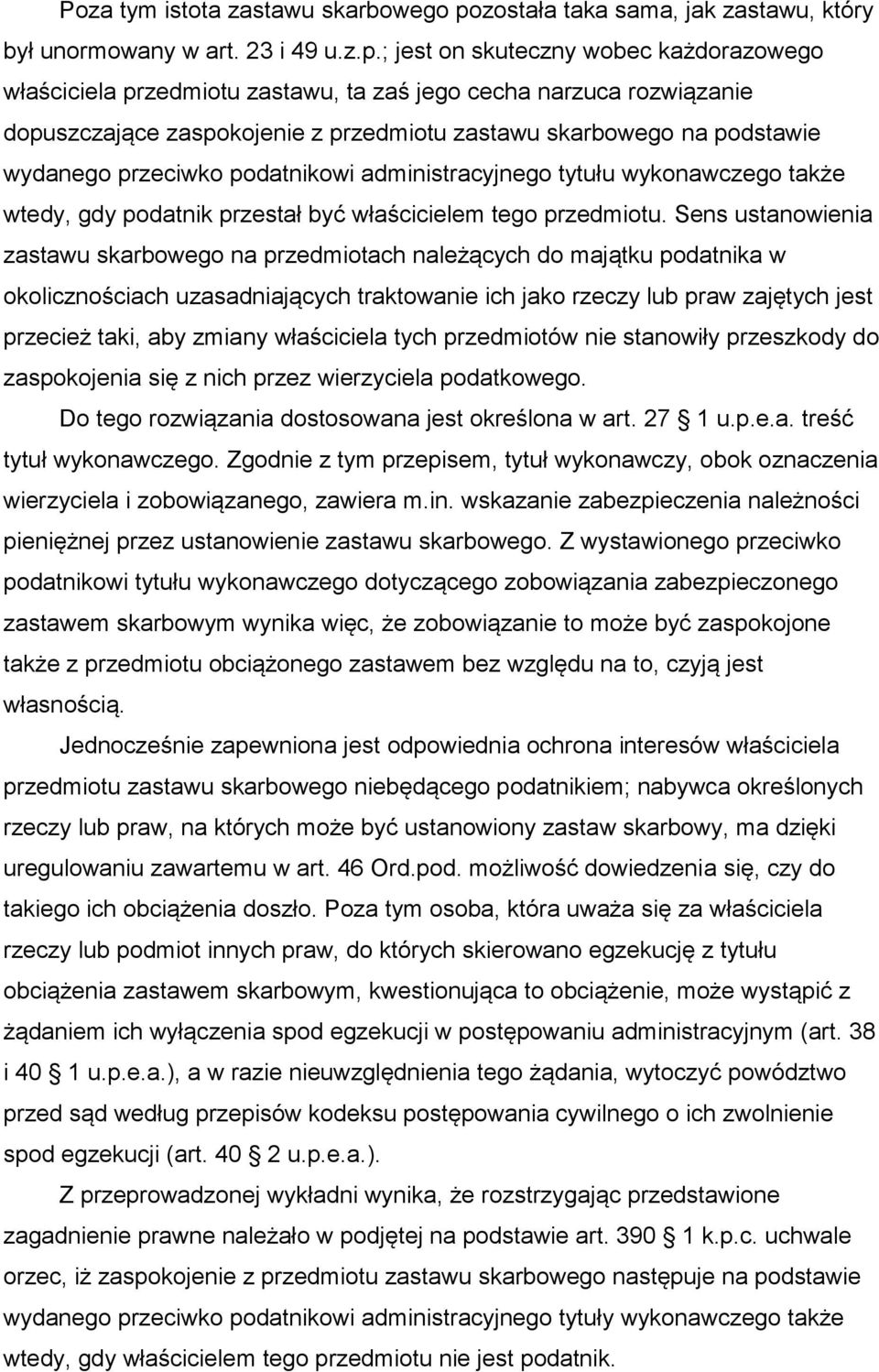 Poza tym istota zastawu skarbowego pozostała taka sama, jak zastawu, który był unormowany w art. 23 i 49 u.z.p.; jest on skuteczny wobec każdorazowego właściciela przedmiotu zastawu, ta zaś jego cecha narzuca rozwiązanie dopuszczające zaspokojenie z przedmiotu zastawu skarbowego na podstawie wydanego przeciwko podatnikowi administracyjnego tytułu wykonawczego także wtedy, gdy podatnik przestał być właścicielem tego przedmiotu. Sens ustanowienia zastawu skarbowego na przedmiotach należących do majątku podatnika w okolicznościach uzasadniających traktowanie ich jako rzeczy lub praw zajętych jest przecież taki, aby zmiany właściciela tych przedmiotów nie stanowiły przeszkody do zaspokojenia się z nich przez wierzyciela podatkowego.

Do tego rozwiązania dostosowana jest określona w art. 27 1 u.p.e.a. treść tytuł wykonawczego. Zgodnie z tym przepisem, tytuł wykonawczy, obok oznaczenia wierzyciela i zobowiązanego, zawiera m.in. wskazanie zabezpieczenia należności pieniężnej przez ustanowienie zastawu skarbowego. Z wystawionego przeciwko podatnikowi tytułu wykonawczego dotyczącego zobowiązania zabezpieczonego zastawem skarbowym wynika więc, że zobowiązanie to może być zaspokojone także z przedmiotu obciążonego zastawem bez względu na to, czyją jest własnością.

Jednocześnie zapewniona jest odpowiednia ochrona interesów właściciela przedmiotu zastawu skarbowego niebędącego podatnikiem; nabywca określonych rzeczy lub praw, na których może być ustanowiony zastaw skarbowy, ma dzięki uregulowaniu zawartemu w art. 46 Ord.pod. możliwość dowiedzenia się, czy do takiego ich obciążenia doszło. Poza tym osoba, która uważa się za właściciela rzeczy lub podmiot innych praw, do których skierowano egzekucję z tytułu obciążenia zastawem skarbowym, kwestionująca to obciążenie, może wystąpić z żądaniem ich wyłączenia spod egzekucji w postępowaniu administracyjnym (art. 38 i 40 1 u.p.e.a.), a w razie nieuwzględnienia tego żądania, wytoczyć powództwo przed sąd według przepisów kodeksu postępowania cywilnego o ich zwolnienie spod egzekucji (art. 40 2 u.p.e.a.).

Z przeprowadzonej wykładni wynika, że rozstrzygając przedstawione zagadnienie prawne należało w podjętej na podstawie art. 390 1 k.p.c. uchwale orzec, iż zaspokojenie z przedmiotu zastawu skarbowego następuje na podstawie wydanego przeciwko podatnikowi administracyjnego tytuły wykonawczego także wtedy, gdy właścicielem tego przedmiotu nie jest podatnik.